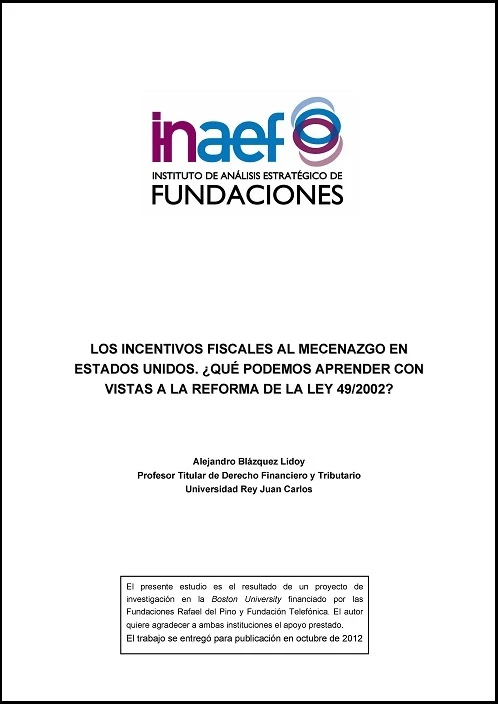 inaef

INSTITUTO DE ANÁLISIS ESTRATÉGICO DE FUNDACIONES

LOS INCENTIVOS FISCALES AL MECENAZGO EN ESTADOS UNIDOS. ¿QUÉ PODEMOS APRENDER CON VISTAS A LA REFORMA DE LA LEY 49/2002?

Alejandro Blázquez Lidoy
Profesor Titular de Derecho Financiero y Tributario
Universidad Rey Juan Carlos

El presente estudio es el resultado de un proyecto de investigación en la Boston University financiado por las Fundaciones Rafael del Pino y Fundación Telefónica. El autor quiere agradecer a ambas instituciones el apoyo prestado.
El trabajo se entregó para publicación en octubre de 2012